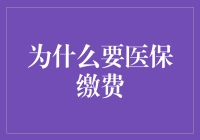 为什么要医保缴费